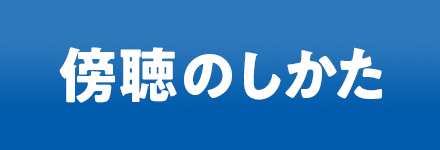 傍聴のしかた